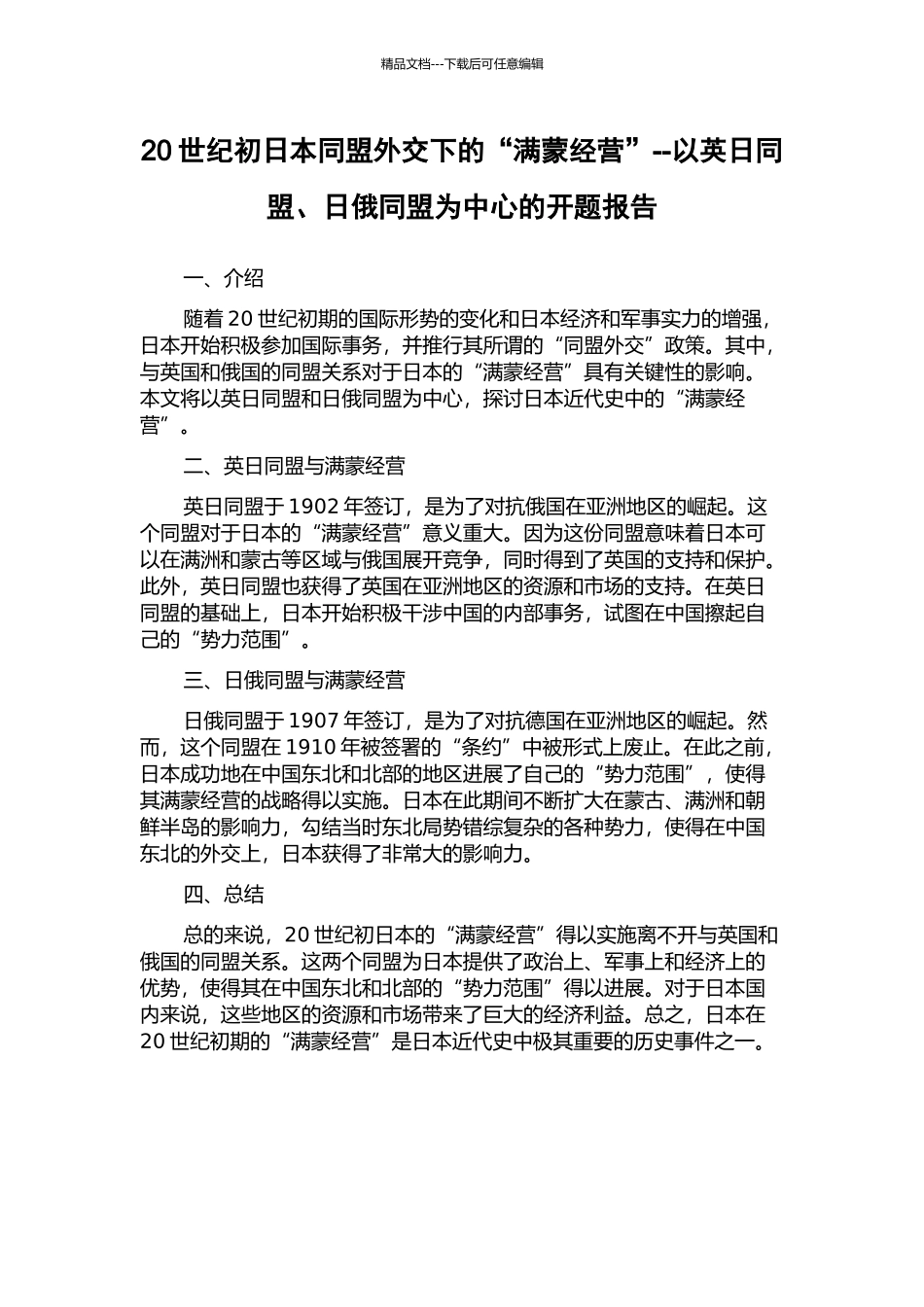 精品文档---下载后可任意编辑

20 世纪初日本同盟外交下的“满蒙经营”--以英日同盟、日俄同盟为中心的开题报告

一、介绍

随着 20 世纪初期的国际形势的变化和日本经济和军事实力的增强，日本开始积极参加国际事务，并推行其所谓的“同盟外交”政策。其中，与英国和俄国的同盟关系对于日本的“满蒙经营”具有关键性的影响。本文将以英日同盟和日俄同盟为中心，探讨日本近代史中的“满蒙经营”。

二、英日同盟与满蒙经营

英日同盟于 1902 年签订，是为了对抗俄国在亚洲地区的崛起。这个同盟对于日本的“满蒙经营”意义重大。因为这份同盟意味着日本可以在满洲和蒙古等区域与俄国展开竞争，同时得到了英国的支持和保护。此外，英日同盟也获得了英国在亚洲地区的资源和市场的支持。在英日同盟的基础上，日本开始积极干涉中国的内部事务，试图在中国擦起自己的“势力范围”。

三、日俄同盟与满蒙经营

日俄同盟于 1907 年签订，是为了对抗德国在亚洲地区的崛起。然而，这个同盟在 1910 年被签署的“条约”中被形式上废止。在此之前，日本成功地在中国东北和北部的地区进展了自己的“势力范围”，使得其满蒙经营的战略得以实施。日本在此期间不断扩大在蒙古、满洲和朝鲜半岛的影响力，勾结当时东北局势错综复杂的各种势力，使得在中国东北的外交上，日本获得了非常大的影响力。

四、总结

总的来说，20 世纪初日本的“满蒙经营”得以实施离不开与英国和俄国的同盟关系。这两个同盟为日本提供了政治上、军事上和经济上的优势，使得其在中国东北和北部的“势力范围”得以进展。对于日本国内来说，这些地区的资源和市场带来了巨大的经济利益。总之，日本在 20 世纪初期的“满蒙经营”是日本近代史中极其重要的历史事件之一。